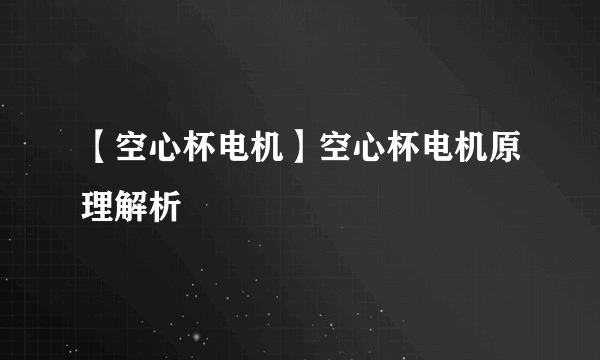 【空心杯电机】空心杯电机原理解析